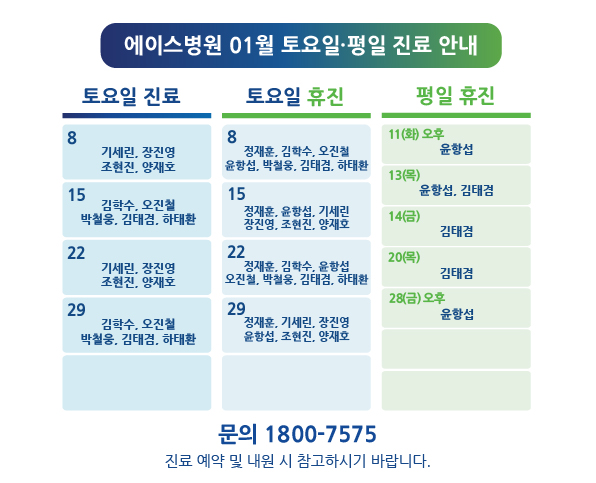 에이스병원 01월 토요일·평일 진료 안내

토요일 진료

8
기세린, 장진영
조현진, 양재호

15
김학수, 오진철
박철웅, 김태겸, 하태환

22
기세린, 장진영
조현진, 양재호

29
김학수, 오진철
박철웅, 김태겸, 하태환

토요일 휴진

8
정재훈, 김학수, 오진철
윤항섭, 박철웅, 김태겸, 하태환

15
정재훈, 윤항섭, 기세린
장진영, 조현진, 양재호

22
정재훈, 김학수, 윤항섭
오진철, 박철웅, 김태겸, 하태환

29
정재훈, 기세린, 장진영
윤항섭, 조현진, 양재호

평일 휴진

11(화) 오후
윤항섭

13(목)
윤항섭, 김태겸

14(금)
김태겸

20(목)
김태겸

28(금) 오후
윤항섭

문의 1800-7575
진료 예약 및 내원 시 참고하시기 바랍니다.